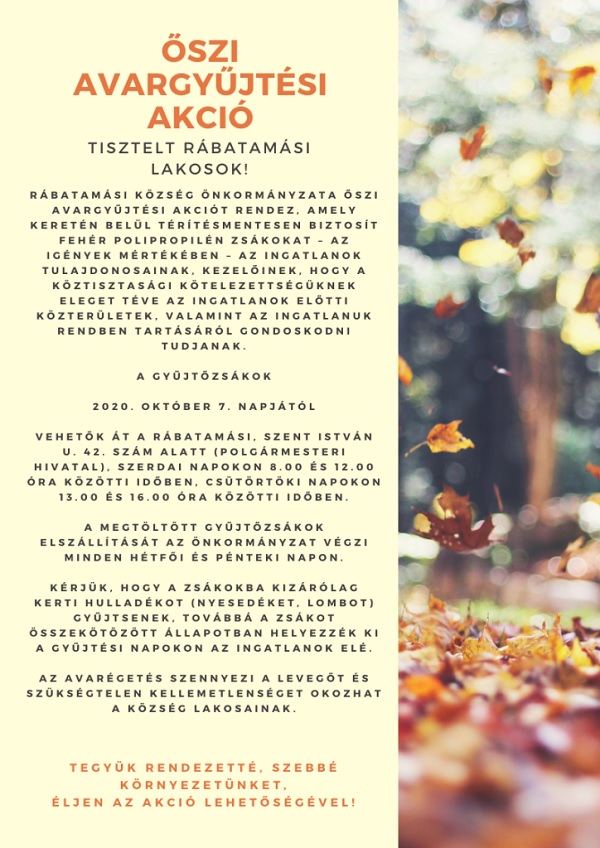 ŐSZI AVARGYŰJTÉSI AKCIÓ

TISZTELT RÁBATAMÁSI LAKOSOK!

RÁBATAMÁSI KÖZSÉG ÖNKORMÁNYZATA ŐSZI AVARGYŰJTÉSI AKCIÓT RENDEZ, AMELY KERETÉN BELÜL TÉRÍTÉSMENTESEN BIZTOSÍT FEHÉR POLIPROPILÉN ZSÁKOKAT – AZ IGÉNYEK MÉRTÉKÉBEN – AZ INGATLANOK TULAJDONOSAINAK, KEZELŐINEK, HOGY A KÖZTISZTASÁGI KÖTELEZETTSÉGÜKNEK ELEGET TÉVE AZ INGATLANOK ELŐTTI KÖZTERÜLETEK, VALAMINT AZ INGATLANUK RENDBEN TARTÁSÁRÓL GONDOSKODNI TUDJANAK.

A GYŰJTŐZSÁKOK

2020. OKTÓBER 7. NAPJÁTÓL

VEHETŐK ÁT A RÁBATAMÁSI, SZENT ISTVÁN U. 42. SZÁM ALATT (POLGÁRMESTERI HIVATAL), SZERDAI NAPOKON 8.00 ÉS 12.00 ÓRA KÖZÖTTI IDŐBEN, CSÜTÖRTÖKI NAPOKON 13.00 ÉS 16.00 ÓRA KÖZÖTTI IDŐBEN.

A MEGTÖLTÖTT GYŰJTŐZSÁKOK ELSZÁLLÍTÁSÁT AZ ÖNKORMÁNYZAT VÉGZI MINDEN HÉTFŐI ÉS PÉNTEKI NAPON.

KÉRJÜK, HOGY A ZSÁKOKBA KIZÁRÓLAG KERTI HULLADÉKOT (NYESEDÉKET, LOMBOT) GYŰJTSENEK, TOVÁBBÁ A ZSÁKOT ÖSSZEKÖTÖZÖTT ÁLLAPOTBAN HELYEZZÉK KI A GYŰJTÉSI NAPOKON AZ INGATLANOK ELÉ.

AZ AVARÉGETÉS SZENNYEZI A LEVEGŐT ÉS SZÜKSÉGTELEN KELLEMETLENSÉGET OKOZHAT A KÖZSÉG LAKOSAINAK.

TEGYÜK RENDEZETTÉ, SZEBBÉ KÖRNYEZETÜNKET,
ÉLJEN AZ AKCIÓ LEHETŐSÉGÉVEL!